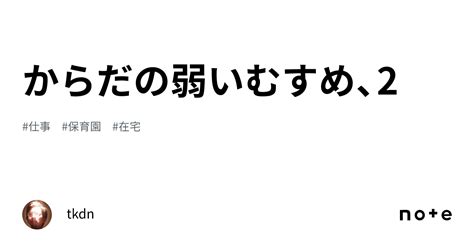 からだの弱いむすめ、2

#仕事 #保育園 #在宅

tkdn

note